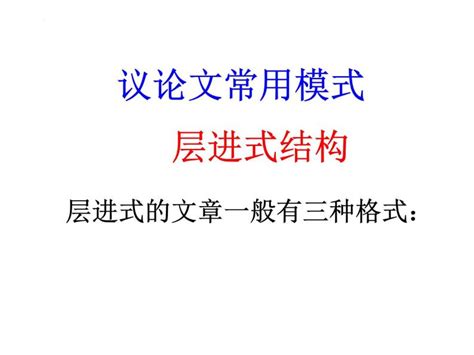 议论文常用模式

层进式结构

层进式的文章一般有三种格式：